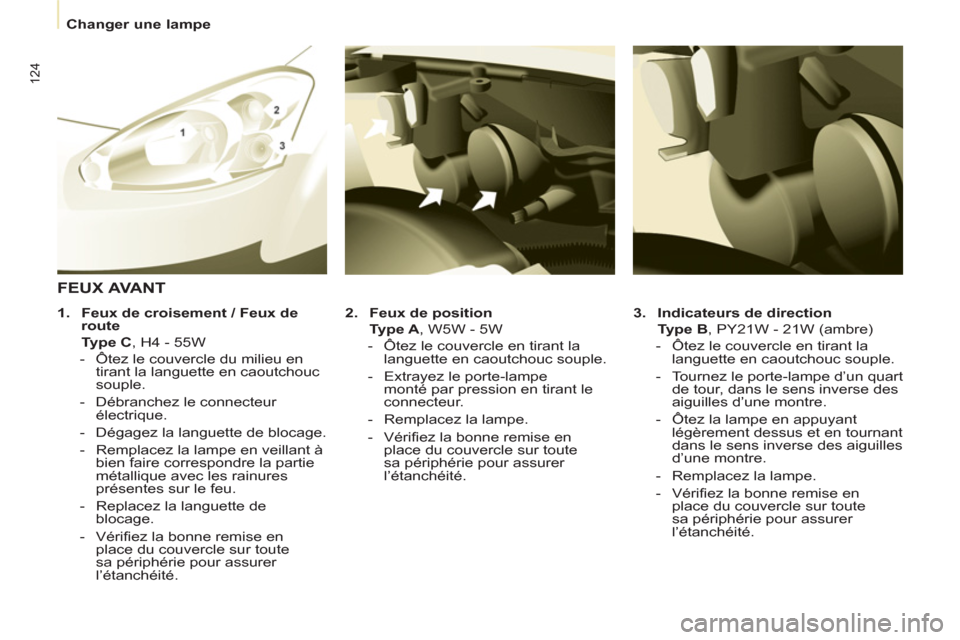 Changer une lampe

124

1

2

3

FEUX AVANT

1. Feux de croisement / Feux de route

Type C, H4 - 55W

- Ôtez le couvercle du milieu en tirant la languette en caoutchouc souple.

- Débranchez le connecteur électrique.

- Dégagez la languette de blocage.

- Remplacez la lampe en veillant à bien faire correspondre la partie métallique avec les rainures présentes sur le feu.

- Replacez la languette de blocage.

- Vérifiez la bonne remise en place du couvercle sur toute sa périphérie pour assurer l'étanchéité.

2. Feux de position

Type A, W5W - 5W

- Ôtez le couvercle en tirant la languette en caoutchouc souple.

- Extrayez le porte-lampe monté par pression en tirant le connecteur.

- Remplacez la lampe.

- Vérifiez la bonne remise en place du couvercle sur toute sa périphérie pour assurer l'étanchéité.

3. Indicateurs de direction

Type B, PY21W - 21W (ambre)

- Ôtez le couvercle en tirant la languette en caoutchouc souple.

- Tournez le porte-lampe d'un quart de tour, dans le sens inverse des aiguilles d'une montre.

- Ôtez la lampe en appuyant légèrement dessus et en tournant dans le sens inverse des aiguilles d'une montre.

- Remplacez la lampe.

- Vérifiez la bonne remise en place du couvercle sur toute sa périphérie pour assurer l'étanchéité.

carmanualsonline.info